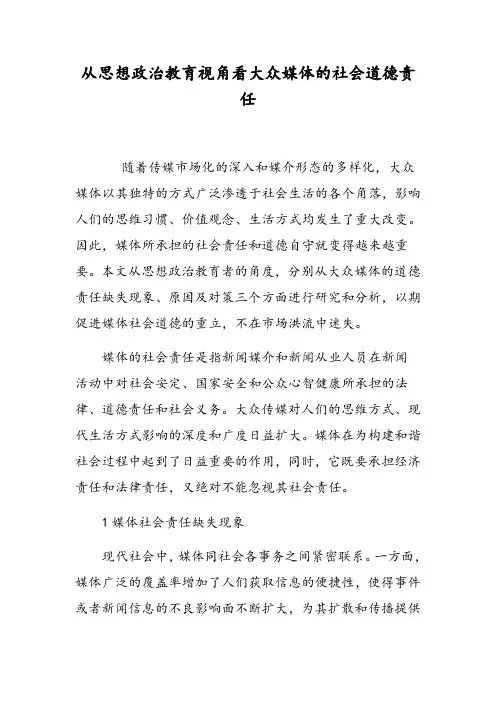 从思想政治教育视角看大众媒体的社会道德责任

随着传媒市场化的深入和媒介形态的多样化，大众媒体以其独特的方式广泛渗透于社会生活的各个角落，影响人们的思维习惯、价值观念、生活方式均发生了重大改变。因此，媒体所承担的社会责任和道德自守就变得越来越重要。本文从思想政治教育者的角度，分别从大众媒体的道德责任缺失现象、原因及对策三个方面进行研究和分析，以期促进媒体社会道德的重立，不在市场洪流中迷失。

媒体的社会责任是指新闻媒介和新闻从业人员在新闻活动中对社会安定、国家安全和公众心智健康所承担的法律、道德责任和社会义务。大众传媒对人们的思维方式、现代生活方式影响的深度和广度日益扩大。媒体在为构建和谐社会过程中起到了日益重要的作用，同时，它既要承担经济责任和法律责任，又绝对不能忽视其社会责任。

1 媒体社会责任缺失现象

现代社会中，媒体同社会各事务之间紧密联系。一方面，媒体广泛的覆盖率增加了人们获取信息的便捷性，使得事件或者新闻信息的不良影响面不断扩大，为其扩散和传播提供